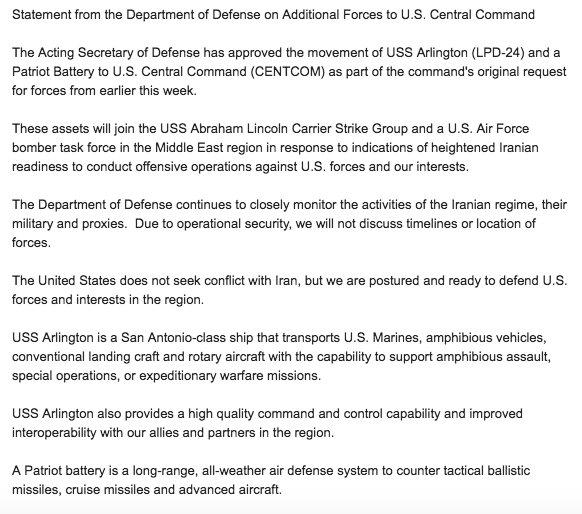 Statement from the Department of Defense on Additional Forces to U.S. Central Command

The Acting Secretary of Defense has approved the movement of USS Arlington (LPD-24) and a Patriot Battery to U.S. Central Command (CENTCOM) as part of the command's original request for forces from earlier this week.

These assets will join the USS Abraham Lincoln Carrier Strike Group and a U.S. Air Force bomber task force in the Middle East region in response to indications of heightened Iranian readiness to conduct offensive operations against U.S. forces and our interests.

The Department of Defense continues to closely monitor the activities of the Iranian regime, their military and proxies. Due to operational security, we will not discuss timelines or location of forces.

The United States does not seek conflict with Iran, but we are postured and ready to defend U.S. forces and interests in the region.

USS Arlington is a San Antonio-class ship that transports U.S. Marines, amphibious vehicles, conventional landing craft and rotary aircraft with the capability to support amphibious assault, special operations, or expeditionary warfare missions.

USS Arlington also provides a high quality command and control capability and improved interoperability with our allies and partners in the region.

A Patriot battery is a long-range, all-weather air defense system to counter tactical ballistic missiles, cruise missiles and advanced aircraft.